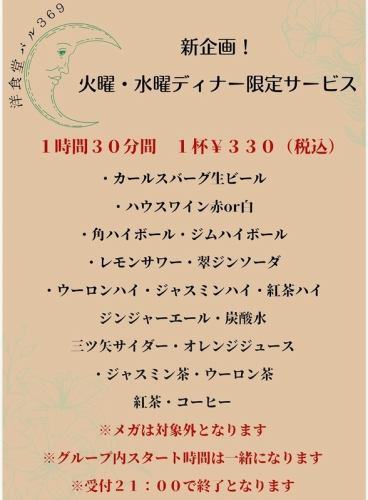 洋食堂バル369

新企画！

火曜・水曜ディナー限定サービス

１時間３０分間　１杯￥３３０（税込）

・カールスバーグ生ビール

・ハウスワイン赤or白

・角ハイボール・ジムハイボール

・レモンサワー・翠ジンソーダ

・ウーロンハイ・ジャスミンハイ・紅茶ハイ

ジンジャーエール・炭酸水

三ツ矢サイダー・オレンジジュース

・ジャスミン茶・ウーロン茶

紅茶・コーヒー

※メガは対象外となります

※グループ内スタート時間は一緒になります

※受付２１：００で終了となります